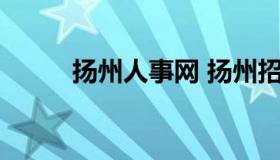 扬州人事网 扬州招